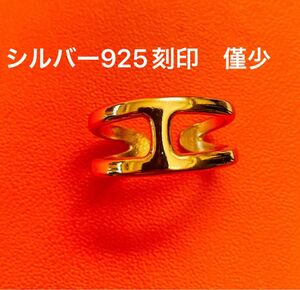 シルバー925刻印　僅少